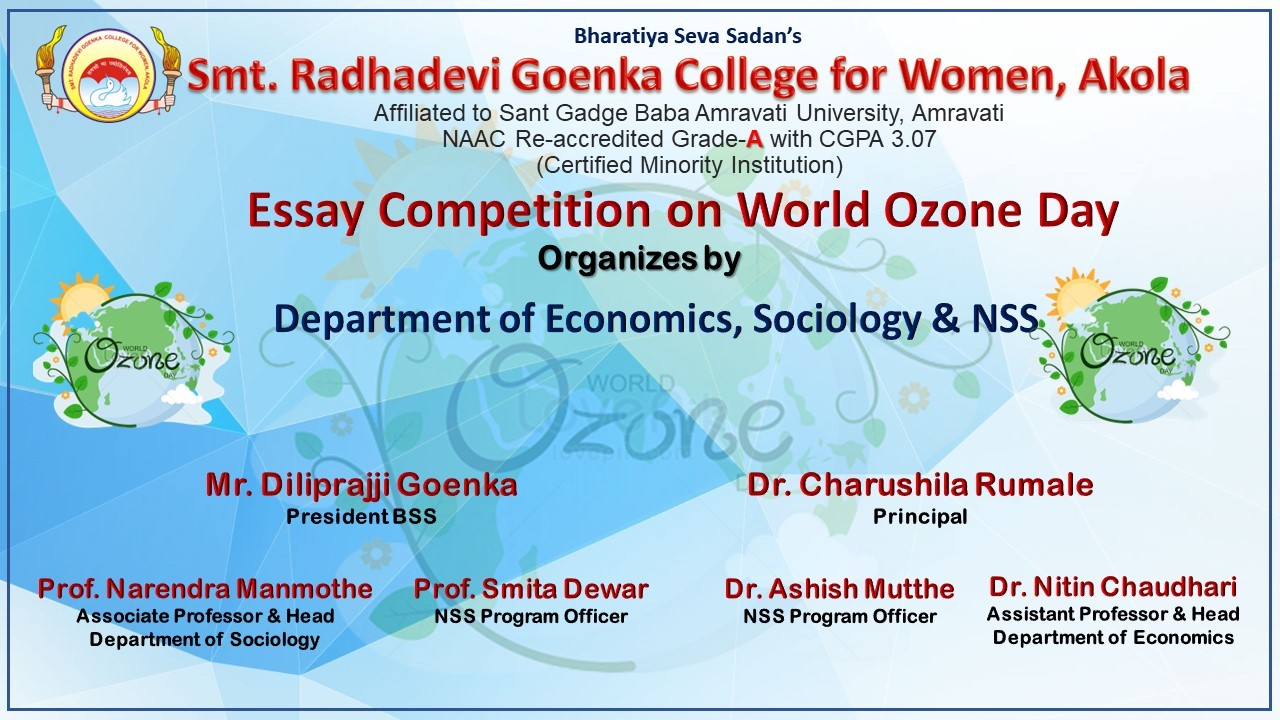 Bharatiya Seva Sadan's
Smt. Radhadevi Goenka College for Women, Akola
Affiliated to Sant Gadge Baba Amravati University, Amravati
NAAC Re-accredited Grade-A with CGPA 3.07
(Certified Minority Institution)

Essay Competition on World Ozone Day
Organizes by
Department of Economics, Sociology & NSS

WORLD Ozone DAY

WORLD Ozone

WORLD Ozone DAY

Mr. Diliprajji Goenka
President BSS

Dr. Charushila Rumale
Principal

Prof. Narendra Manmothe
Associate Professor & Head
Department of Sociology

Prof. Smita Dewar
NSS Program Officer

Dr. Ashish Mutthe
NSS Program Officer

Dr. Nitin Chaudhari
Assistant Professor & Head
Department of Economics